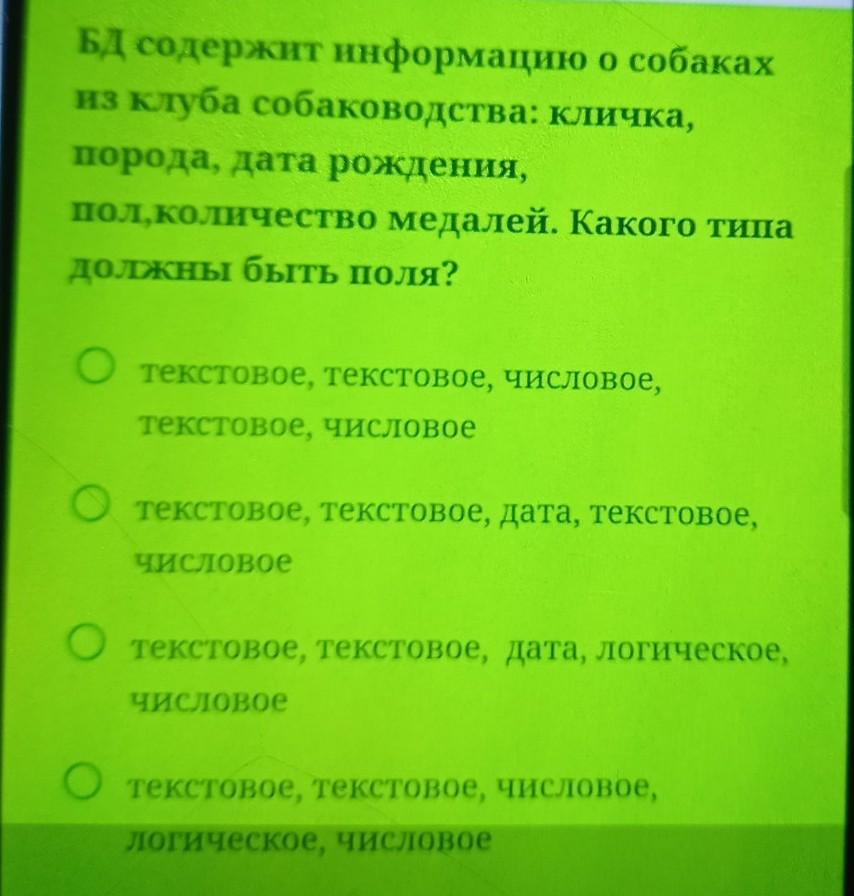 БД содержит информацию о собаках из клуба собаководства: кличка, порода, дата рождения, пол,количество медалей. Какого типа должны быть поля?

текстовое, текстовое, числовое, текстовое, числовое

текстовое, текстовое, дата, текстовое, числовое

текстовое, текстовое, дата, логическое, числовое

текстовое, текстовое, числовое, логическое, числовое